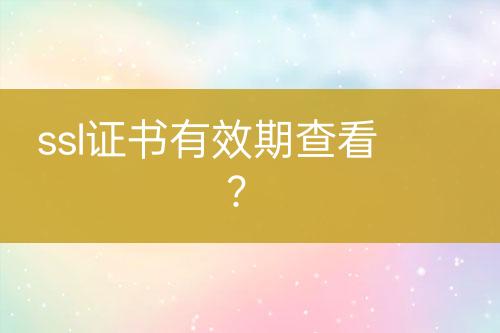 ssl证书有效期查看？